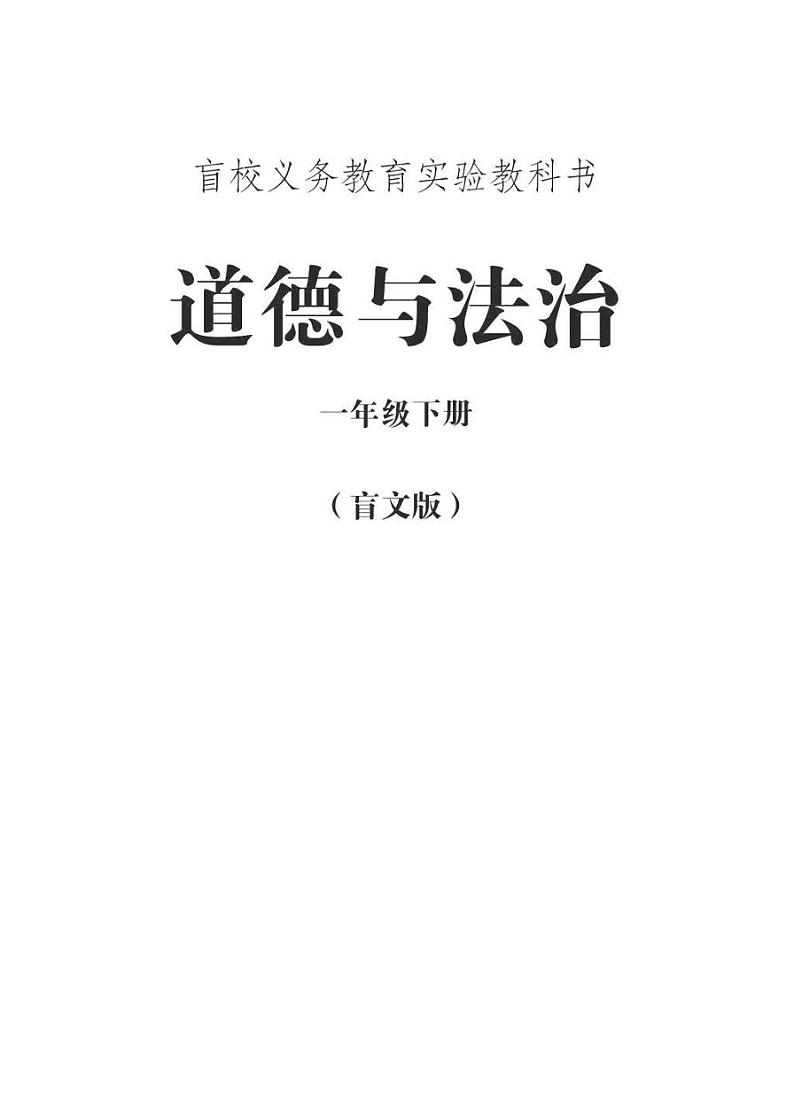 盲校义务教育实验教科书

道德与法治

一年级下册

（盲文版）